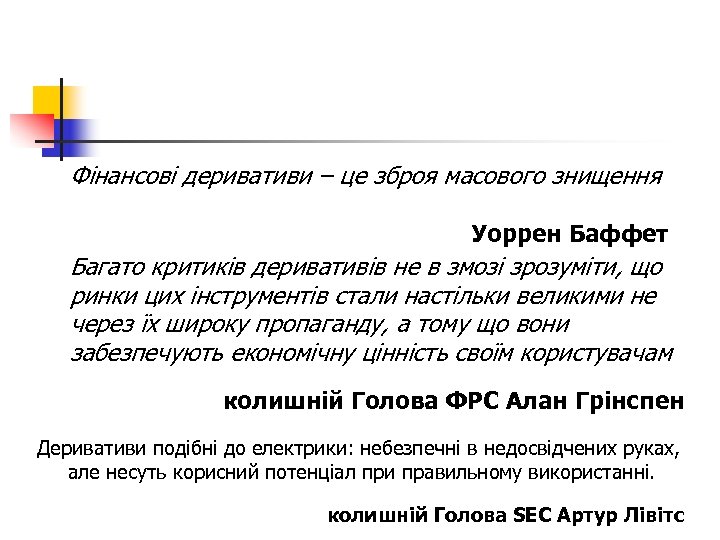 Фінансові деривативи – це зброя масового знищення

Уоррен Баффет

Багато критиків деривативів не в змозі зрозуміти, що ринки цих інструментів стали настільки великими не через їх широку пропаганду, а тому що вони забезпечують економічну цінність своїм користувачам

колишній Голова ФРС Алан Грінспен

Деривативи подібні до електрики: небезпечні в недосвідчених руках, але несуть корисний потенціал при правильному використанні.

колишній Голова SEC Артур Лівітс